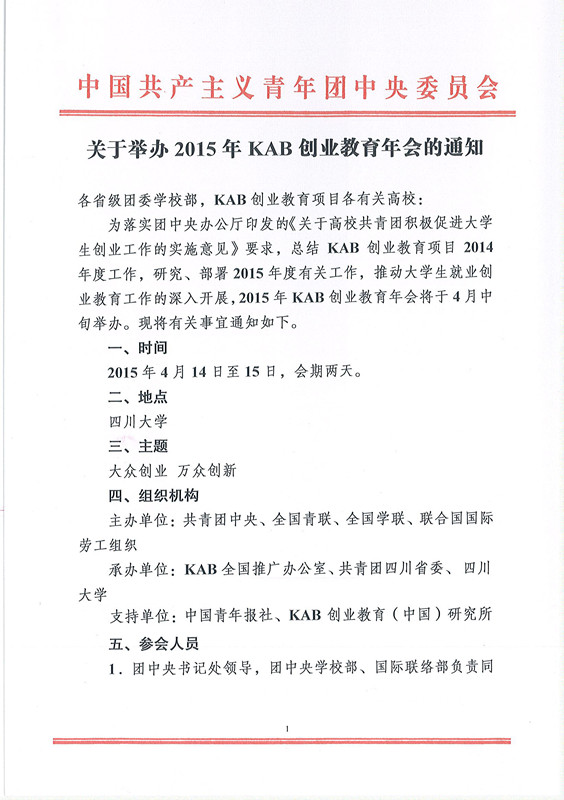 中国共产主义青年团中央委员会

关于举办 2015 年 KAB 创业教育年会的通知

各省级团委学校部，KAB 创业教育项目各有关高校：

为落实团中央办公厅印发的《关于高校共青团积极促进大学生创业工作的实施意见》要求，总结 KAB 创业教育项目 2014 年度工作，研究、部署 2015 年度有关工作，推动大学生就业创业教育工作的深入开展，2015 年 KAB 创业教育年会将于 4 月中旬举办。现将有关事宜通知如下。

一、时间

2015 年 4 月 14 日至 15 日，会期两天。

二、地点

四川大学

三、主题

大众创业 万众创新

四、组织机构

主办单位：共青团中央、全国青联、全国学联、联合国国际劳工组织

承办单位：KAB 全国推广办公室、共青团四川省委、四川大学

支持单位：中国青年报社、KAB 创业教育（中国）研究所

五、参会人员

1．团中央书记处领导，团中央学校部、国际联络部负责同

1